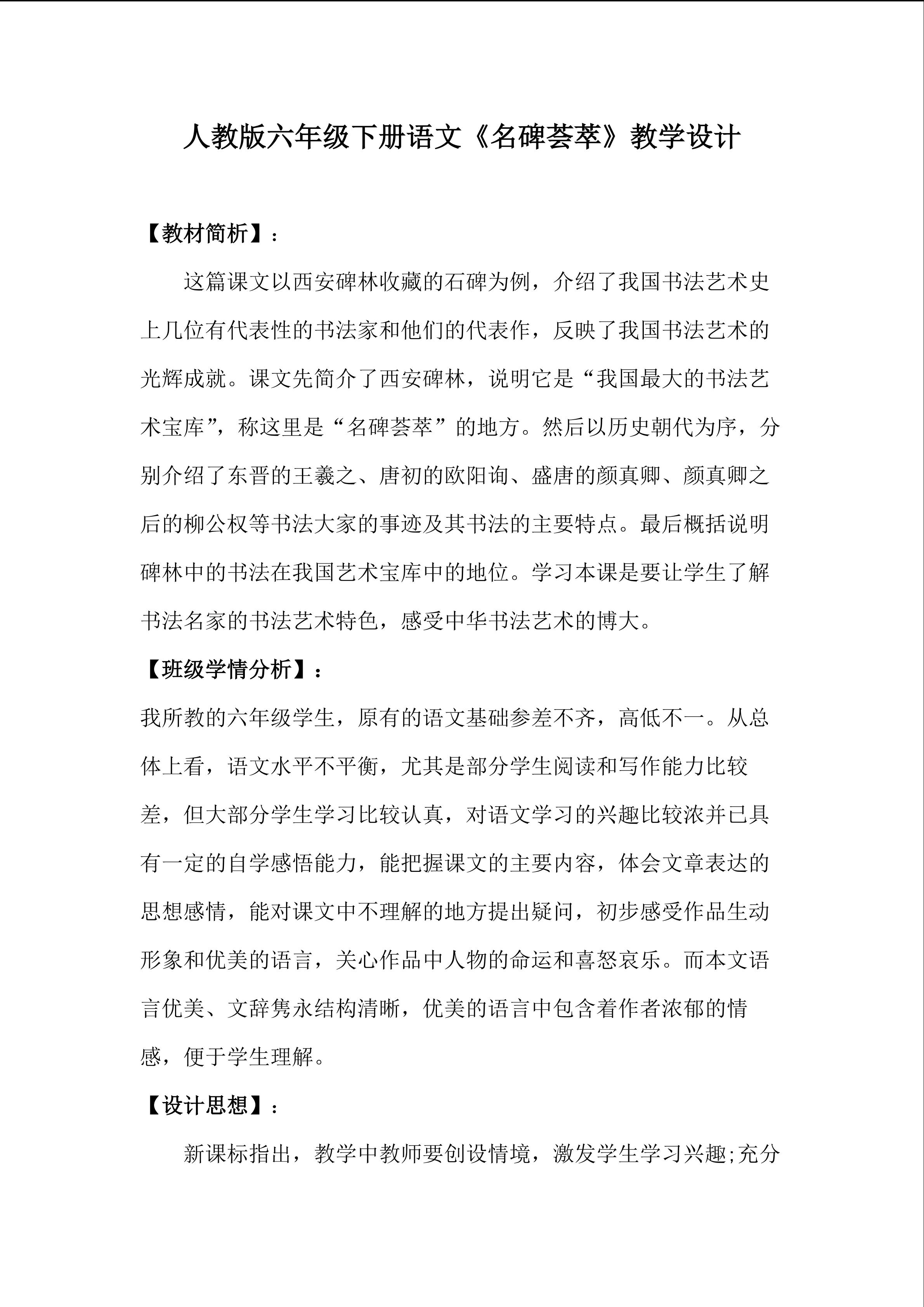 人教版六年级下册语文《名碑荟萃》教学设计

【教材简析】：

这篇课文以西安碑林收藏的石碑为例，介绍了我国书法艺术史上几位有代表性的书法家和他们的代表作，反映了我国书法艺术的光辉成就。课文先简介了西安碑林，说明它是“我国最大的书法艺术宝库”，称这里是“名碑荟萃”的地方。然后以历史朝代为序，分别介绍了东晋的王羲之、唐初的欧阳询、盛唐的颜真卿、颜真卿之后的柳公权等书法大家的事迹及其书法的主要特点。最后概括说明碑林中的书法在我国艺术宝库中的地位。学习本课是要让学生了解书法名家的书法艺术特色，感受中华书法艺术的博大。

【班级学情分析】：

我所教的六年级学生，原有的语文基础参差不齐，高低不一。从总体上看，语文水平不平衡，尤其是部分学生阅读和写作能力比较差，但大部分学生学习比较认真，对语文学习的兴趣比较浓并已具有一定的自学感悟能力，能把握课文的主要内容，体会文章表达的思想感情，能对课文中不理解的地方提出疑问，初步感受作品生动形象和优美的语言，关心作品中人物的命运和喜怒哀乐。而本文语言优美、文辞隽永结构清晰，优美的语言中包含着作者浓郁的情感，便于学生理解。

【设计思想】：

新课标指出，教学中教师要创设情境，激发学生学习兴趣;充分